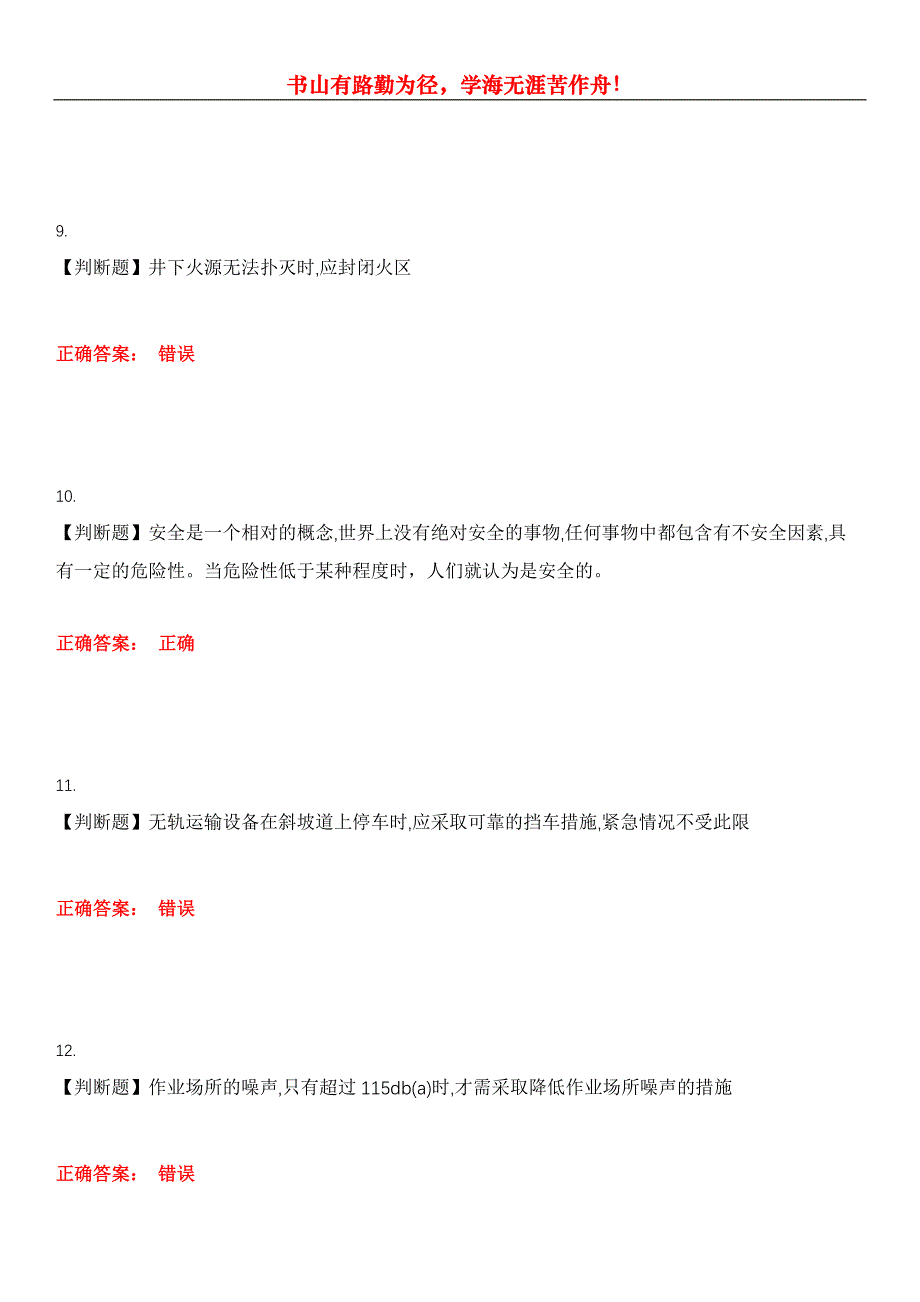 书山有路勤为径，学海无涯苦作舟！

9.
【判断题】井下火源无法扑灭时,应封闭火区

正确答案： 错误

10.
【判断题】安全是一个相对的概念,世界上没有绝对安全的事物,任何事物中都包含有不安全因素,具有一定的危险性。当危险性低于某种程度时，人们就认为是安全的。

正确答案： 正确

11.
【判断题】无轨运输设备在斜坡道上停车时,应采取可靠的挡车措施,紧急情况不受此限

正确答案： 错误

12.
【判断题】作业场所的噪声,只有超过 115db(a)时,才需采取降低作业场所噪声的措施

正确答案： 错误